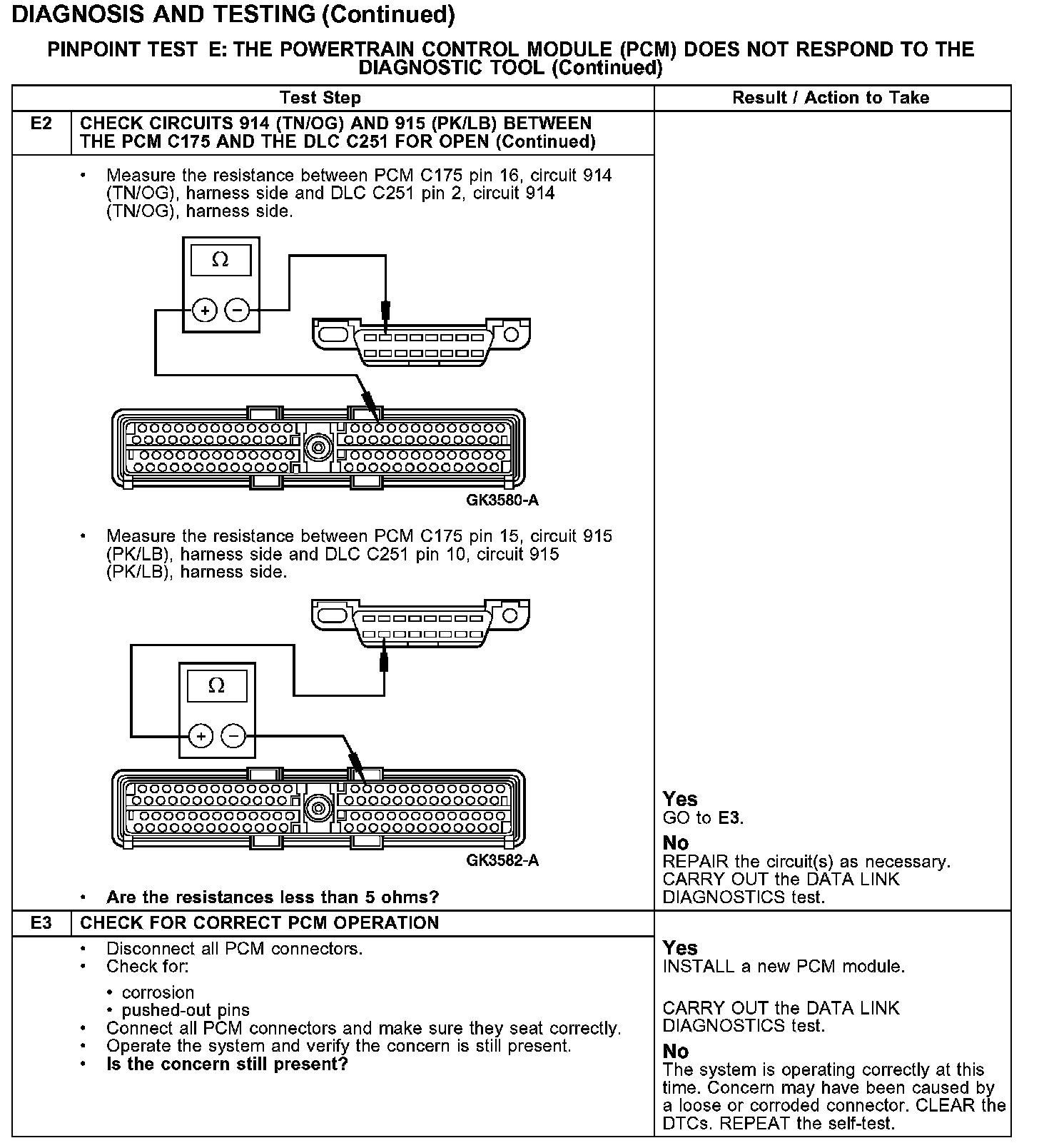 DIAGNOSIS AND TESTING (Continued)

PINPOINT TEST E: THE POWERTRAIN CONTROL MODULE (PCM) DOES NOT RESPOND TO THE DIAGNOSTIC TOOL (Continued)

| Test Step | | Result / Action to Take |
|---|---|---|
| E2 | CHECK CIRCUITS 914 (TN/OG) AND 915 (PK/LB) BETWEEN THE PCM C175 AND THE DLC C251 FOR OPEN (Continued) | |
| | • Measure the resistance between PCM C175 pin 16, circuit 914 (TN/OG), harness side and DLC C251 pin 2, circuit 914 (TN/OG), harness side. $\Omega$ + − GK3580-A • Measure the resistance between PCM C175 pin 15, circuit 915 (PK/LB), harness side and DLC C251 pin 10, circuit 915 (PK/LB), harness side. $\Omega$ + − GK3582-A • Are the resistances less than 5 ohms? | Yes GO to E3. No REPAIR the circuit(s) as necessary. CARRY OUT the DATA LINK DIAGNOSTICS test. |
| E3 | CHECK FOR CORRECT PCM OPERATION | |
| | • Disconnect all PCM connectors. • Check for: • corrosion • pushed-out pins • Connect all PCM connectors and make sure they seat correctly. • Operate the system and verify the concern is still present. • Is the concern still present? | Yes INSTALL a new PCM module. CARRY OUT the DATA LINK DIAGNOSTICS test. No The system is operating correctly at this time. Concern may have been caused by a loose or corroded connector. CLEAR the DTCs. REPEAT the self-test. |